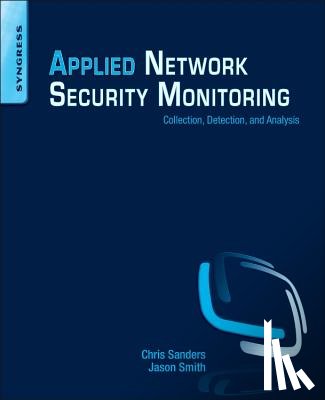 SYNGRESS

APPLIED NETWORK SECURITY MONITORING

Collection, Detection, and Analysis

Chris Sanders
Jason Smith